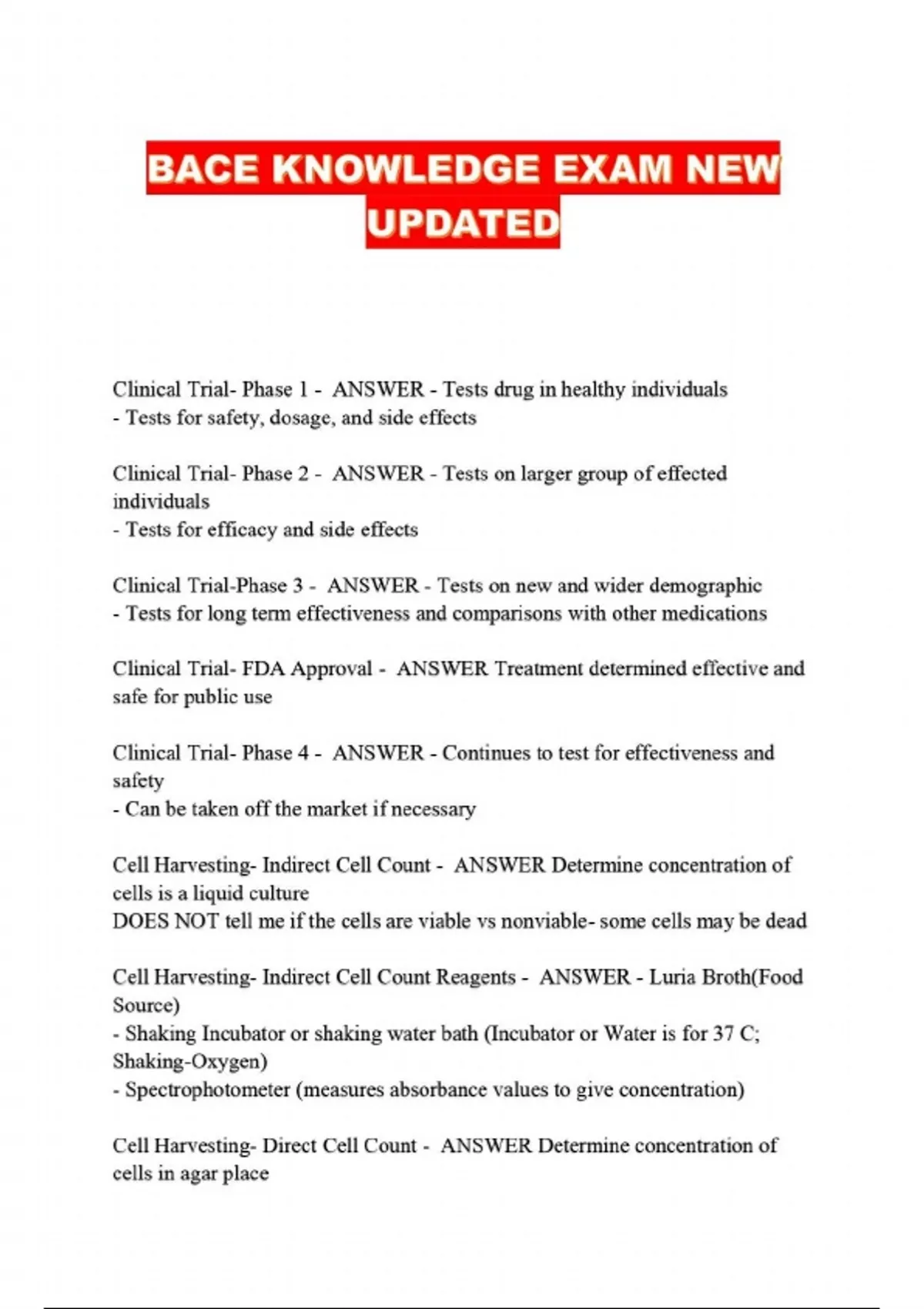 BACE KNOWLEDGE EXAM NEW UPDATED

Clinical Trial- Phase 1 - ANSWER - Tests drug in healthy individuals
- Tests for safety, dosage, and side effects

Clinical Trial- Phase 2 - ANSWER - Tests on larger group of effected individuals
- Tests for efficacy and side effects

Clinical Trial-Phase 3 - ANSWER - Tests on new and wider demographic
- Tests for long term effectiveness and comparisons with other medications

Clinical Trial- FDA Approval - ANSWER Treatment determined effective and safe for public use

Clinical Trial- Phase 4 - ANSWER - Continues to test for effectiveness and safety
- Can be taken off the market if necessary

Cell Harvesting- Indirect Cell Count - ANSWER Determine concentration of cells is a liquid culture
DOES NOT tell me if the cells are viable vs nonviable- some cells may be dead

Cell Harvesting- Indirect Cell Count Reagents - ANSWER - Luria Broth(Food Source)
- Shaking Incubator or shaking water bath (Incubator or Water is for 37 C; Shaking-Oxygen)
- Spectrophotometer (measures absorbance values to give concentration)

Cell Harvesting- Direct Cell Count - ANSWER Determine concentration of cells in agar place